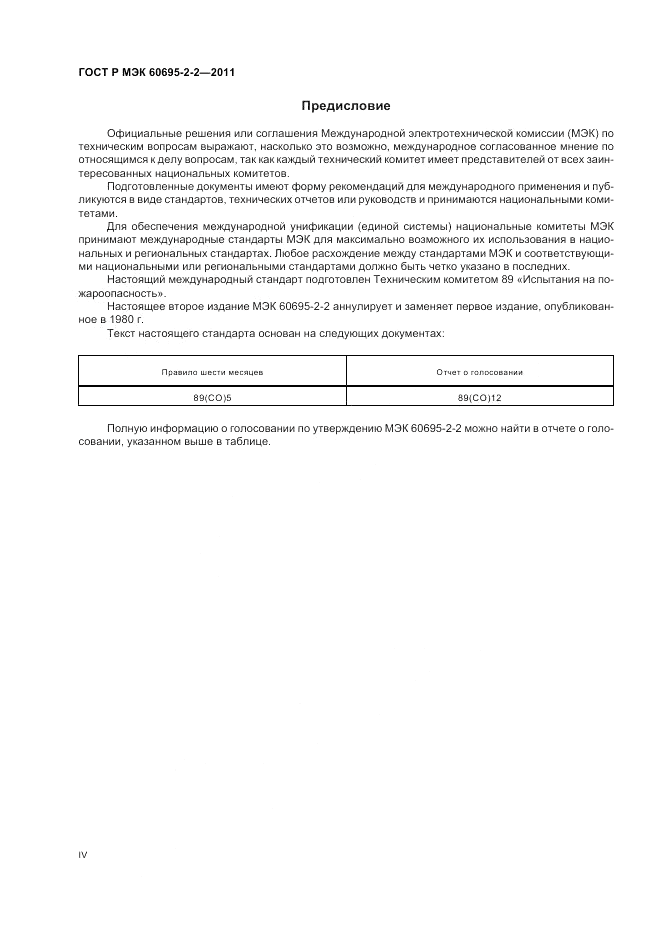 ГОСТ Р МЭК 60695-2-2—2011

Предисловие

Официальные решения или соглашения Международной электротехнической комиссии (МЭК) по техническим вопросам выражают, насколько это возможно, международное согласованное мнение по относящимся к делу вопросам, так как каждый технический комитет имеет представителей от всех заинтересованных национальных комитетов.

Подготовленные документы имеют форму рекомендаций для международного применения и публикуются в виде стандартов, технических отчетов или руководств и принимаются национальными комитетами.

Для обеспечения международной унификации (единой системы) национальные комитеты МЭК принимают международные стандарты МЭК для максимально возможного их использования в национальных и региональных стандартах. Любое расхождение между стандартами МЭК и соответствующими национальными или региональными стандартами должно быть четко указано в последних.

Настоящий международный стандарт подготовлен Техническим комитетом 89 «Испытания на пожароопасность».

Настоящее второе издание МЭК 60695-2-2 аннулирует и заменяет первое издание, опубликованное в 1980 г.

Текст настоящего стандарта основан на следующих документах:

| Правило шести месяцев | Отчет о голосовании |
|---|---|
| 89(CO)5 | 89(CO)12 |

Полную информацию о голосовании по утверждению МЭК 60695-2-2 можно найти в отчете о голосовании, указанном выше в таблице.

IV